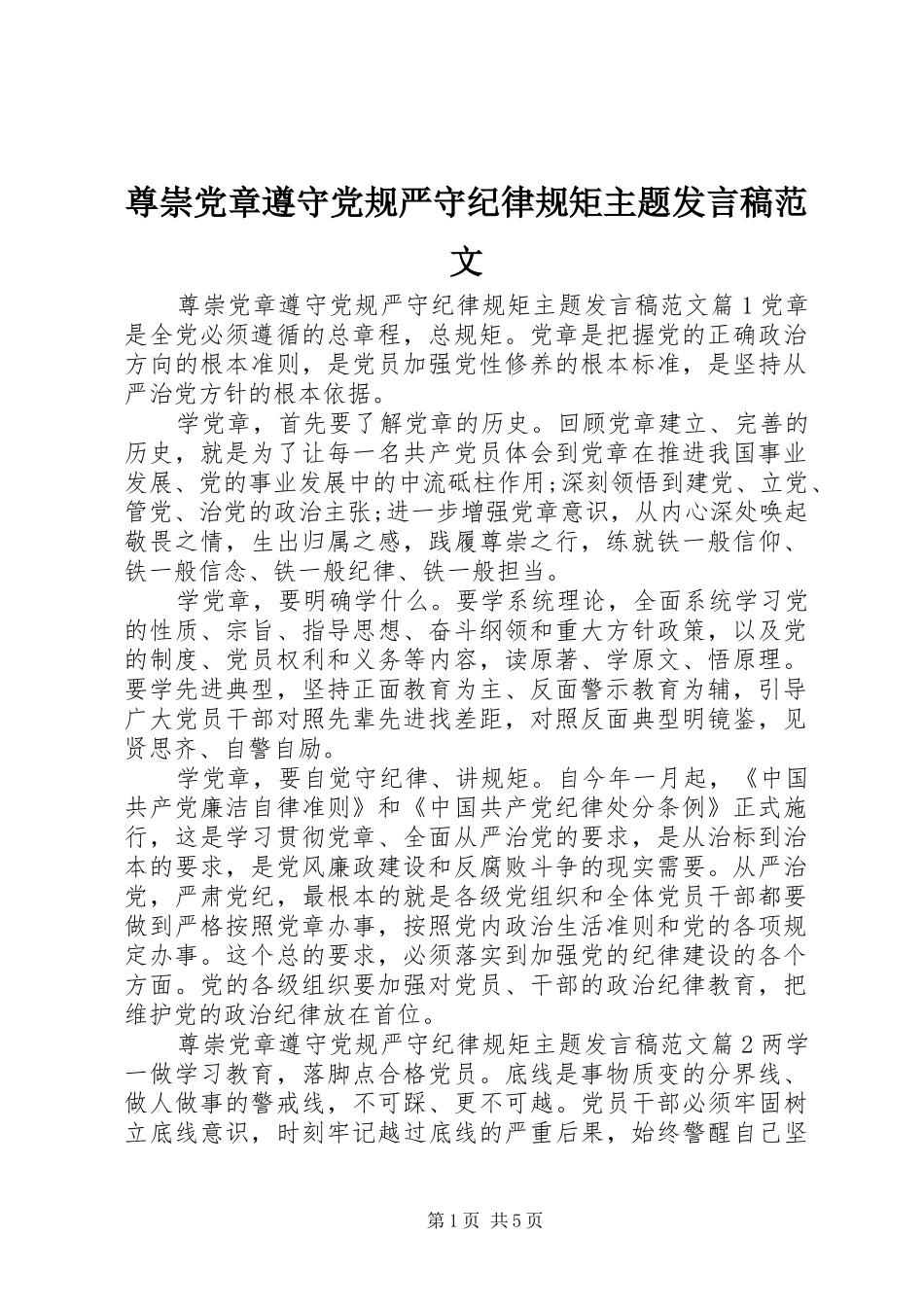 尊崇党章遵守党规严守纪律规矩主题发言稿范文

尊崇党章遵守党规严守纪律规矩主题发言稿范文篇1党章是全党必须遵循的总章程，总规矩。党章是把握党的正确政治方向的根本准则，是党员加强党性修养的根本标准，是坚持从严治党方针的根本依据。

学党章，首先要了解党章的历史。回顾党章建立、完善的历史，就是为了让每一名共产党员体会到党章在推进我国事业发展、党的事业发展中的中流砥柱作用;深刻领悟到建党、立党、管党、治党的政治主张;进一步增强党章意识，从内心深处唤起敬畏之情，生出归属之感，践履尊崇之行，练就铁一般信仰、铁一般信念、铁一般纪律、铁一般担当。

学党章，要明确学什么。要学系统理论，全面系统学习党的性质、宗旨、指导思想、奋斗纲领和重大方针政策，以及党的制度、党员权利和义务等内容，读原著、学原文、悟原理。要学先进典型，坚持正面教育为主、反面警示教育为辅，引导广大党员干部对照先辈先进找差距，对照反面典型明镜鉴，见贤思齐、自警自励。

学党章，要自觉守纪律、讲规矩。自今年一月起，《中国共产党廉洁自律准则》和《中国共产党纪律处分条例》正式施行，这是学习贯彻党章、全面从严治党的要求，是从治标到治本的要求，是党风廉政建设和反腐败斗争的现实需要。从严治党，严肃党纪，最根本的就是各级党组织和全体党员干部都要做到严格按照党章办事，按照党内政治生活准则和党的各项规定办事。这个总的要求，必须落实到加强党的纪律建设的各个方面。党的各级组织要加强对党员、干部的政治纪律教育，把维护党的政治纪律放在首位。

尊崇党章遵守党规严守纪律规矩主题发言稿范文篇2两学一做学习教育，落脚点合格党员。底线是事物质变的分界线、做人做事的警戒线，不可踩、更不可越。党员干部必须牢固树立底线意识，时刻牢记越过底线的严重后果，始终警醒自己坚

第1页 共5页